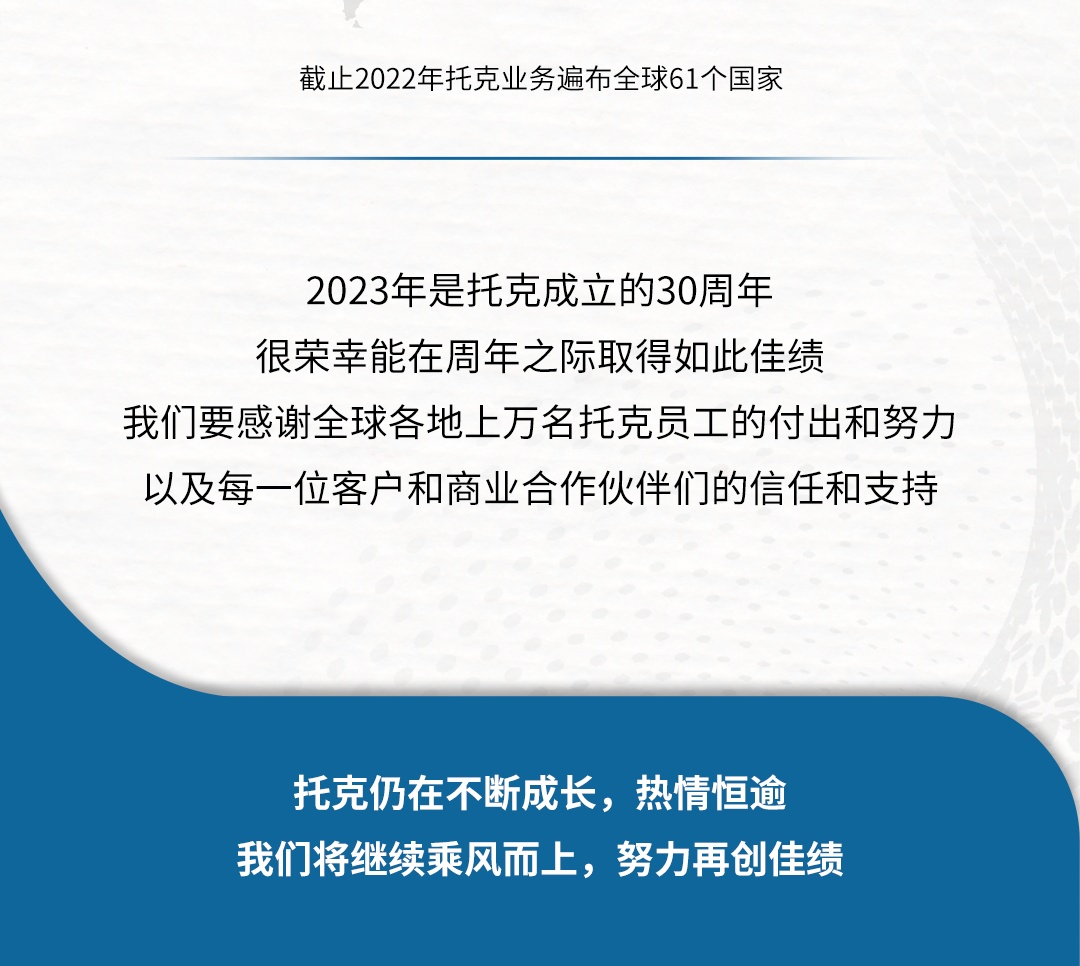 截止2022年托克业务遍布全球61个国家

2023年是托克成立的30周年
很荣幸能在周年之际取得如此佳绩
我们要感谢全球各地上万名托克员工的付出和努力
以及每一位客户和商业合作伙伴们的信任和支持

托克仍在不断成长，热情恒逾
我们将继续乘风而上，努力再创佳绩